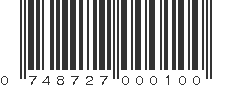 0 748727 000100